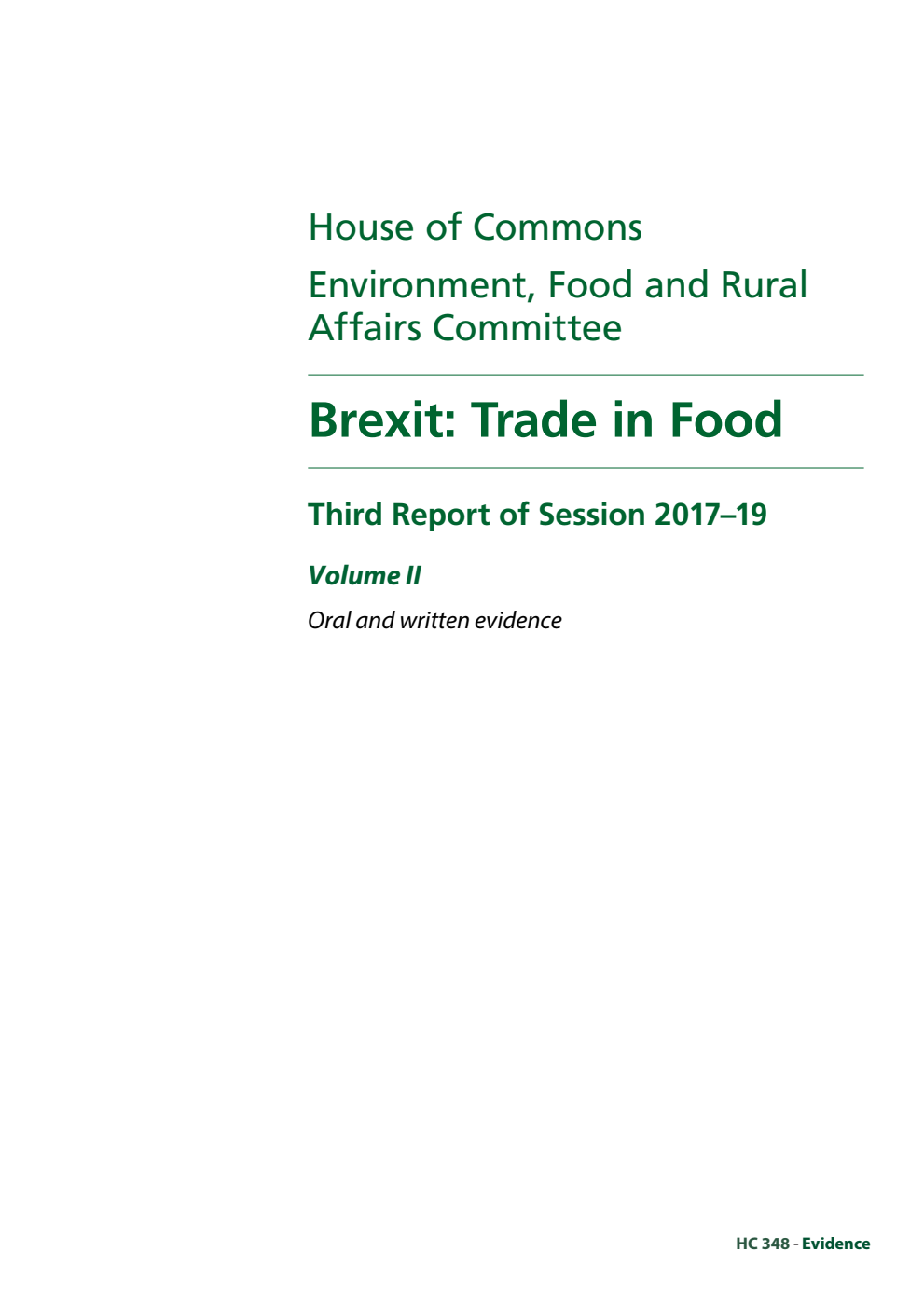 House of Commons

Environment, Food and Rural Affairs Committee

Brexit: Trade in Food

Third Report of Session 2017–19

Volume II

Oral and written evidence

HC 348 - Evidence